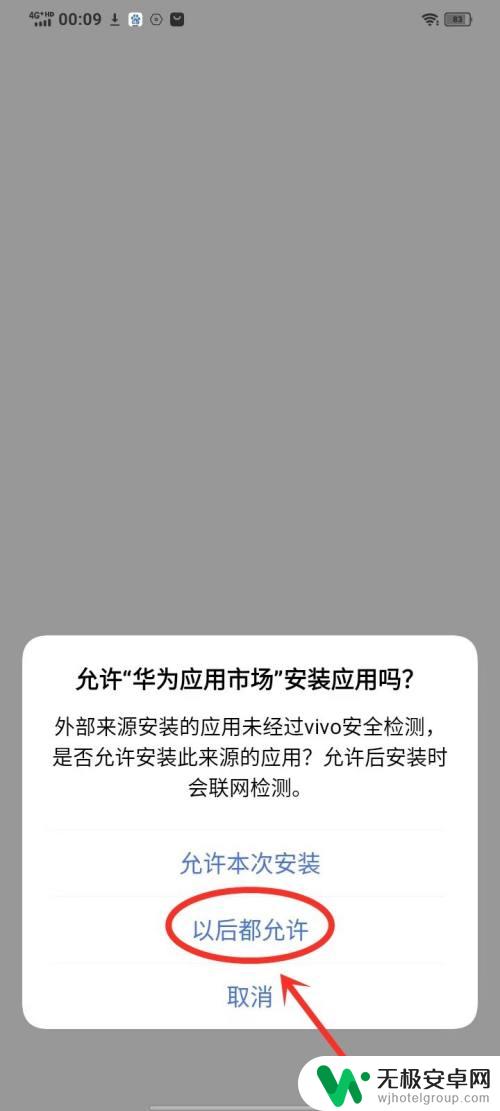 4G+HD 00:09

83

允许“华为应用市场”安装应用吗?

外部来源安装的应用未经过vivo安全检测，是否允许安装此来源的应用？允许后安装时会联网检测。

允许本次安装

以后都允许

取消

无极安卓网
wjhotelgroup.com